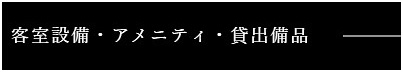 客室設備・アメニティ・貸出備品